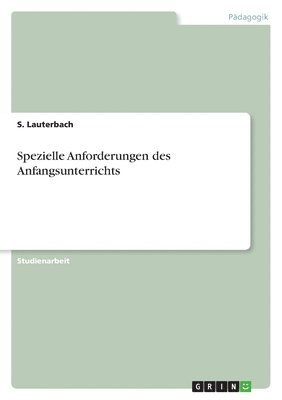 Pädagogik

S. Lauterbach

Spezielle Anforderungen des Anfangsunterrichts

Studienarbeit

GRIN